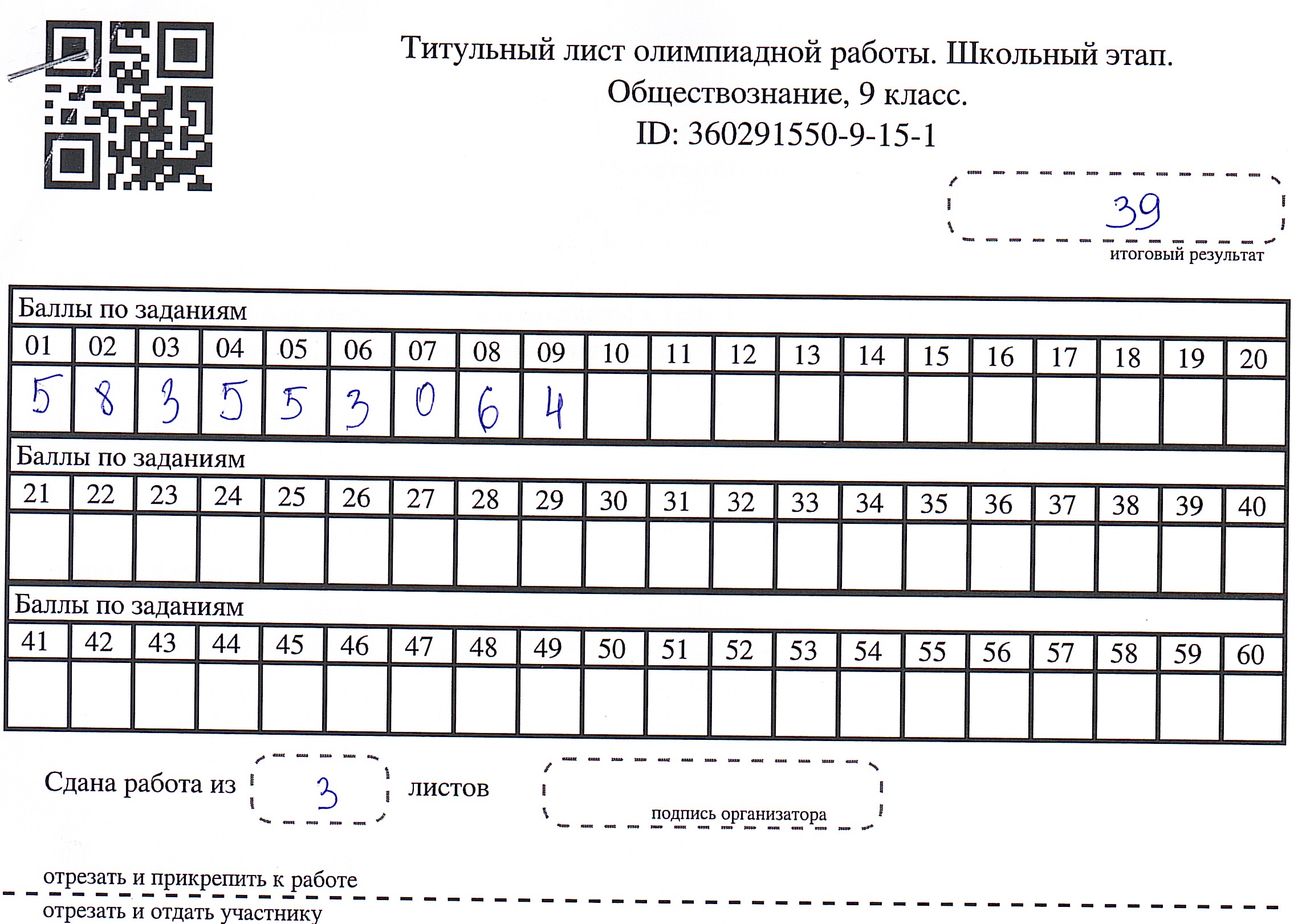 Титульный лист олимпиадной работы. Школьный этап.
Обществознание, 9 класс.
ID: 360291550-9-15-1

39
итоговый результат

Баллы по заданиям

| 01 | 02 | 03 | 04 | 05 | 06 | 07 | 08 | 09 | 10 | 11 | 12 | 13 | 14 | 15 | 16 | 17 | 18 | 19 | 20 |
|---|---|---|---|---|---|---|---|---|---|---|---|---|---|---|---|---|---|---|---|
| 5 | 8 | 3 | 5 | 5 | 3 | 0 | 6 | 4 | | | | | | | | | | | |

Баллы по заданиям

| 21 | 22 | 23 | 24 | 25 | 26 | 27 | 28 | 29 | 30 | 31 | 32 | 33 | 34 | 35 | 36 | 37 | 38 | 39 | 40 |
|---|---|---|---|---|---|---|---|---|---|---|---|---|---|---|---|---|---|---|---|
| | | | | | | | | | | | | | | | | | | | |

Баллы по заданиям

| 41 | 42 | 43 | 44 | 45 | 46 | 47 | 48 | 49 | 50 | 51 | 52 | 53 | 54 | 55 | 56 | 57 | 58 | 59 | 60 |
|---|---|---|---|---|---|---|---|---|---|---|---|---|---|---|---|---|---|---|---|
| | | | | | | | | | | | | | | | | | | | |

Сдана работа из 3 листов

подпись организатора

отрезать и прикрепить к работе

отрезать и отдать участнику